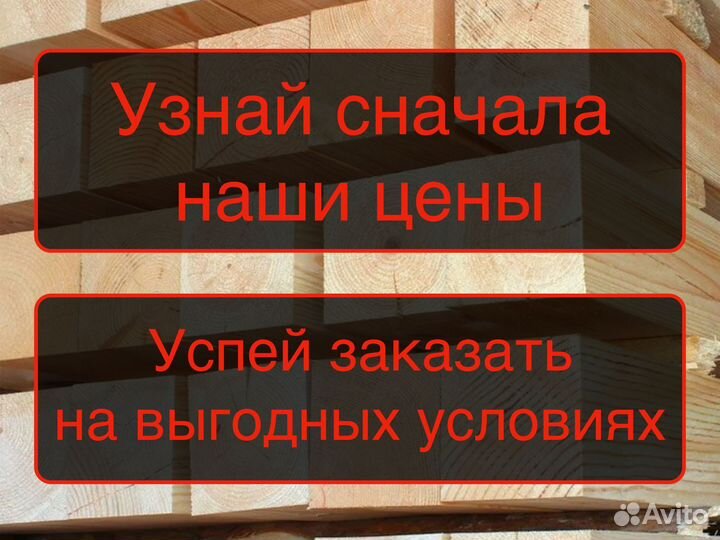 Узнай сначала наши цены

Успей заказать на выгодных условиях

Avito